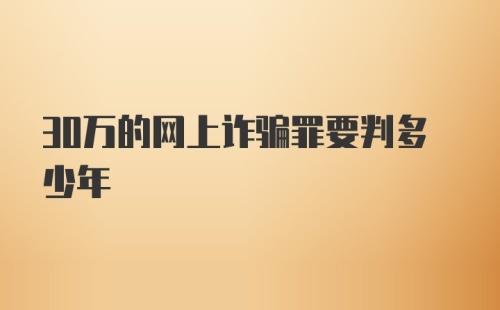 30万的网上诈骗罪要判多少年